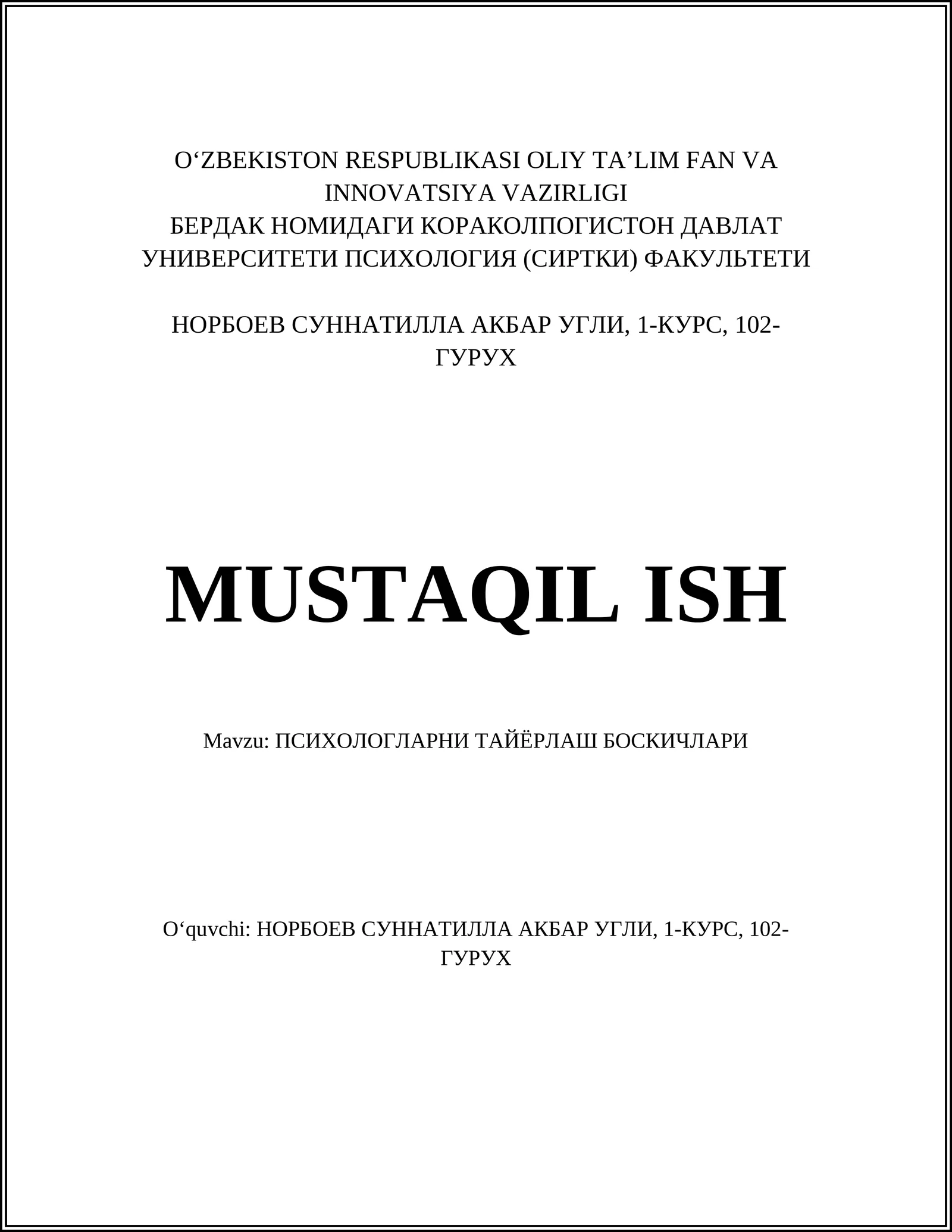 O‘ZBEKISTON RESPUBLIKASI OLIY TA’LIM FAN VA INNOVATSIYA VAZIRLIGI
БЕРДАК НОМИДАГИ КОРАКОЛПОГИСТОН ДАВЛАТ УНИВЕРСИТЕТИ ПСИХОЛОГИЯ (СИРТКИ) ФАКУЛЬТЕТИ

НОРБОЕВ СУННАТИЛЛА АКБАР УГЛИ, 1-КУРС, 102-ГУРУХ

MUSTAQIL ISH

Mavzu: ПСИХОЛОГЛАРНИ ТАЙЁРЛАШ БОСКИЧЛАРИ

O‘quvchi: НОРБОЕВ СУННАТИЛЛА АКБАР УГЛИ, 1-КУРС, 102-ГУРУХ